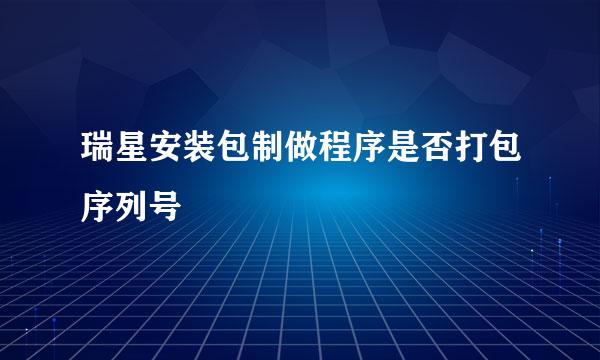 瑞星安装包制做程序是否打包序列号